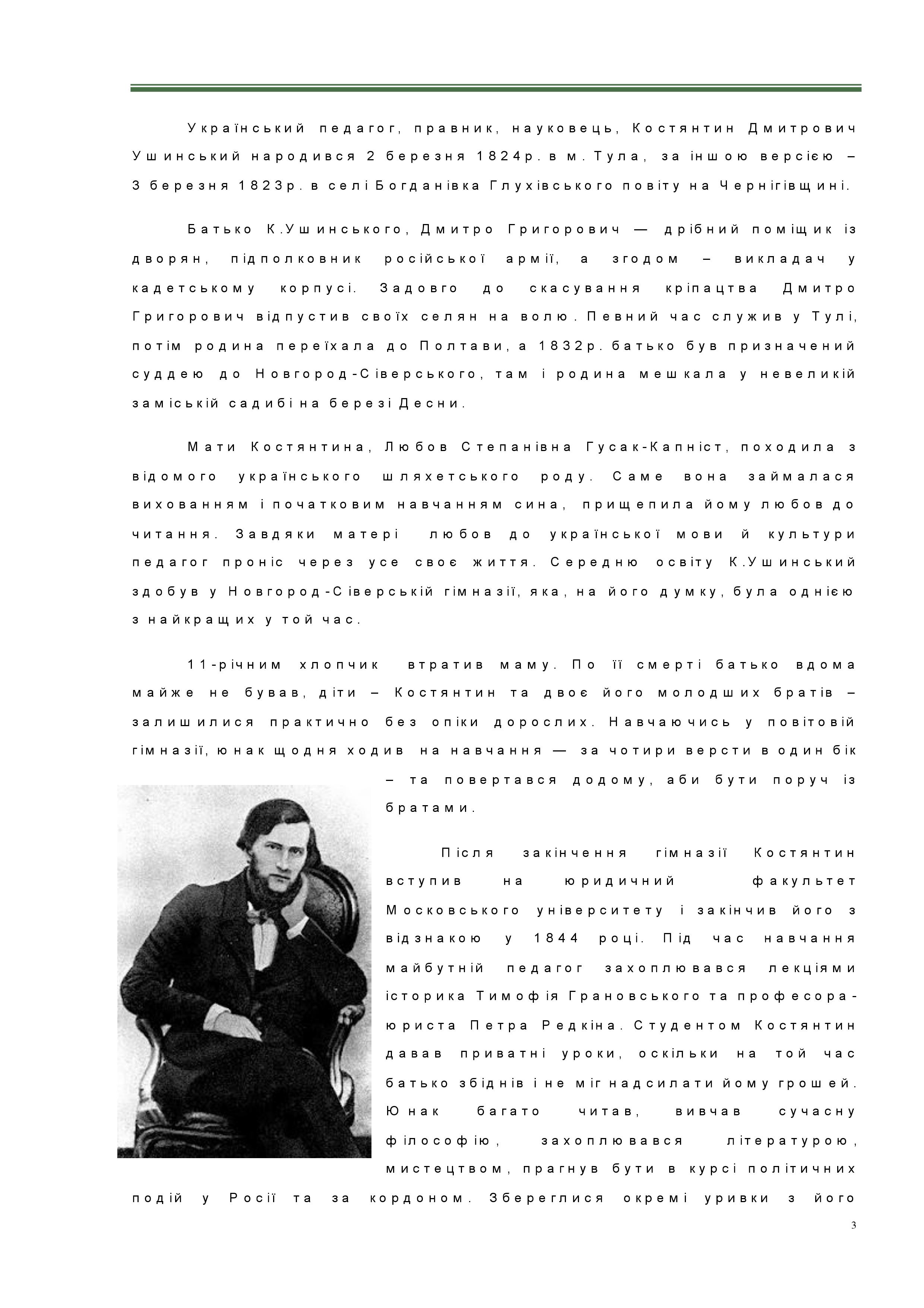 Український педагог, правник, науковець, Костянтин Дмитрович Ушинський народився 2 березня 1824р. в м. Тула, за іншою версією – 3 березня 1823р. в селі Богданівка Глухівського повіту на Чернігівщині.

Батько К.Ушинського, Дмитро Григорович — дрібний поміщик із дворян, підполковник російської армії, а згодом – викладач у кадетському корпусі. Задовго до скасування кріпацтва Дмитро Григорович відпустив своїх селян на волю. Певний час служив у Тулі, потім родина переїхала до Полтави, а 1832р. батько був призначений суддею до Новгород-Сіверського, там і родина мешкала у невеликій заміській садибі на березі Десни.

Мати Костянтина, Любов Степанівна Гусак-Капніст, походила з відомого українського шляхетського роду. Саме вона займалася вихованням і початковим навчанням сина, прищепила йому любов до читання. Завдяки матері любов до української мови й культури педагог проніс через усе своє життя. Середню освіту К.Ушинський здобув у Новгород-Сіверській гімназії, яка, на його думку, була однією з найкращих у той час.

11-річним хлопчик втратив маму. По її смерті батько вдома майже не бував, діти – Костянтин та двоє його молодших братів – залишилися практично без опіки дорослих. Навчаючись у повітовій гімназії, юнак щодня ходив на навчання — за чотири версти в один бік – та повертався додому, аби бути поруч із братами.

Після закінчення гімназії Костянтин вступив на юридичний факультет Московського університету і закінчив його з відзнакою у 1844 році. Під час навчання майбутній педагог захоплювався лекціями історика Тимофія Грановського та професора-юриста Петра Редкіна. Студентом Костянтин давав приватні уроки, оскільки на той час батько збіднів і не міг надсилати йому грошей. Юнак багато читав, вивчав сучасну філософію, захоплювався літературою, мистецтвом, прагнув бути в курсі політичних подій у Росії та за кордоном. Збереглися окремі уривки з його

3